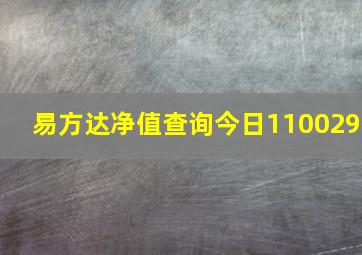 易方达净值查询今日110029